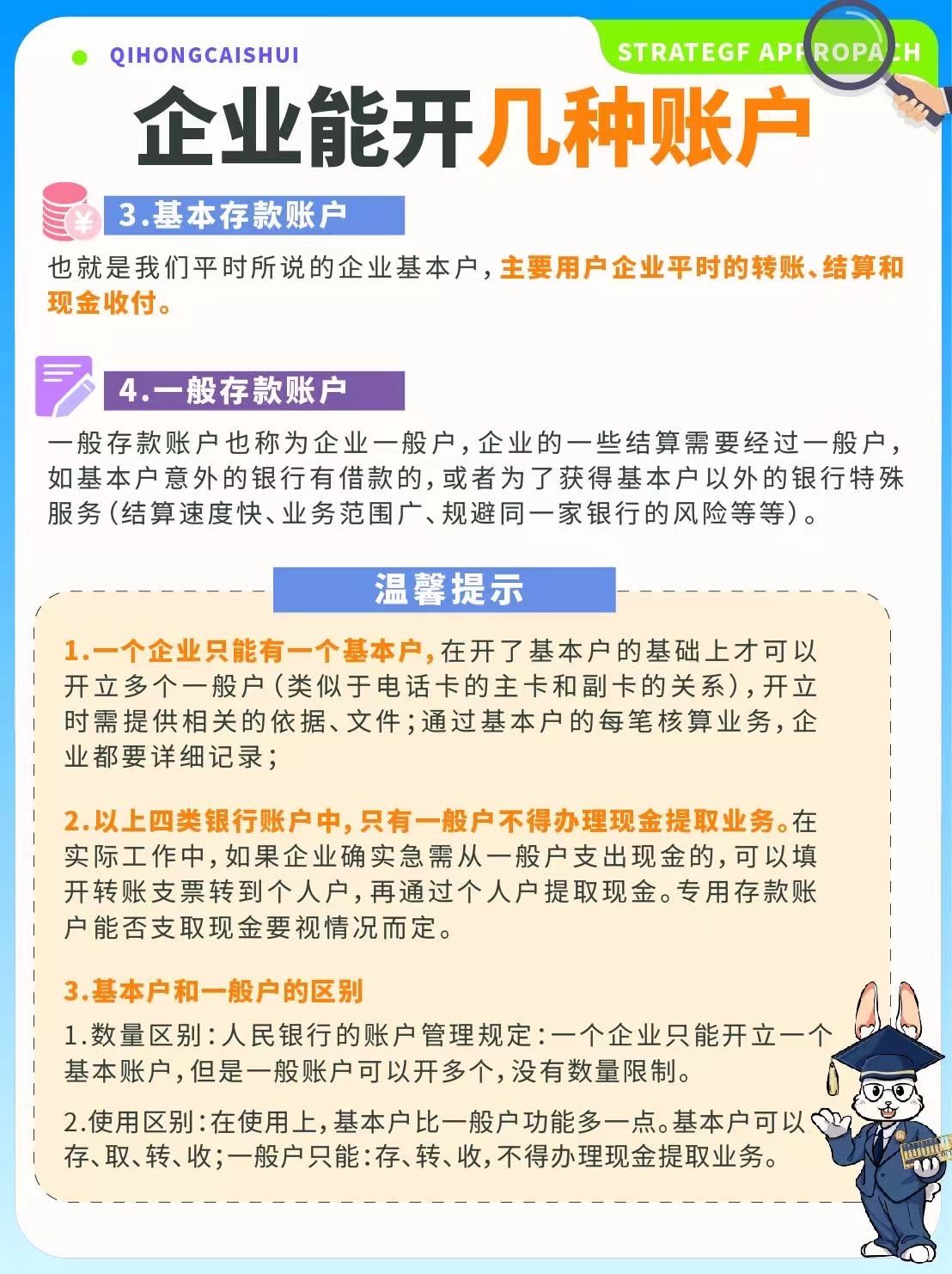 QIHONGCAISHUI

STRATEGF APPROPACH

企业能开几种账户

3.基本存款账户

也就是我们平时所说的企业基本户，主要用户企业平时的转账、结算和现金收付。

4.一般存款账户

一般存款账户也称为企业一般户，企业的一些结算需要经过一般户，如基本户意外的银行有借款的，或者为了获得基本户以外的银行特殊服务（结算速度快、业务范围广、规避同一家银行的风险等等）。

温馨提示

1.一个企业只能有一个基本户，在开了基本户的基础上才可以开立多个一般户（类似于电话卡的主卡和副卡的关系），开立时需提供相关的依据、文件；通过基本户的每笔核算业务，企业都要详细记录；

2.以上四类银行账户中，只有一般户不得办理现金提取业务。在实际工作中，如果企业确实急需从一般户支出现金的，可以填开转账支票转到个人户，再通过个人户提取现金。专用存款账户能否支取现金要视情况而定。

3.基本户和一般户的区别

1.数量区别：人民银行的账户管理规定：一个企业只能开立一个基本账户，但是一般账户可以开多个，没有数量限制。

2.使用区别：在使用上，基本户比一般户功能多一点。基本户可以存、取、转、收；一般户只能：存、转、收，不得办理现金提取业务。